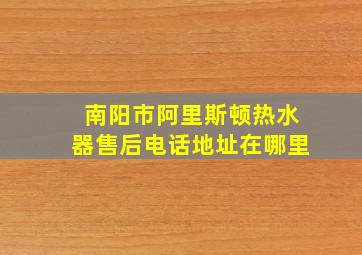 南阳市阿里斯顿热水器售后电话地址在哪里